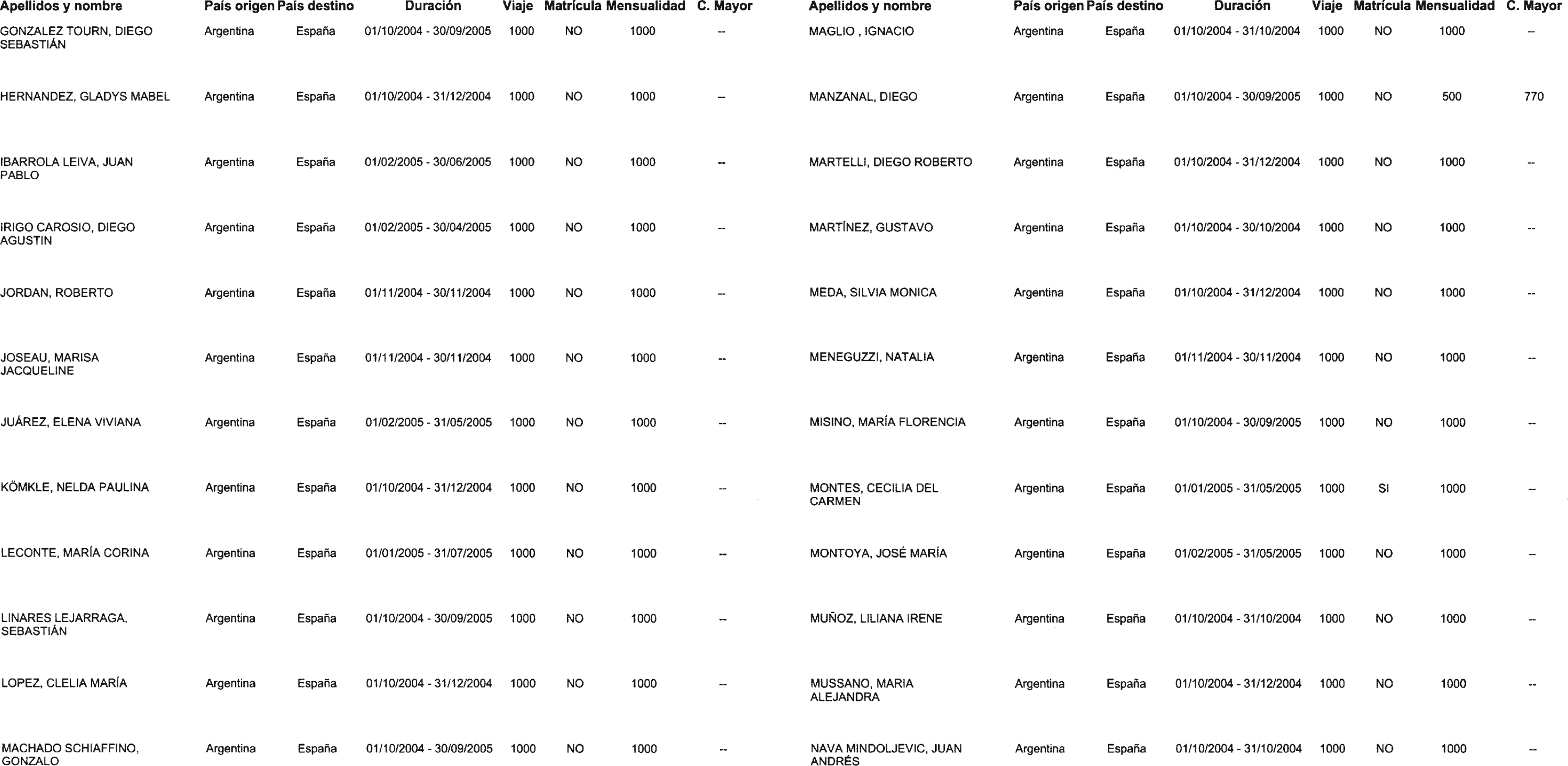 | Apellidos y nombre | País origen | País destino | Duración | Viaje | Matrícula | Mensualidad | C. Mayor |
|---|---|---|---|---|---|---|---|
| GONZALEZ TOURN, DIEGO SEBASTIÁN | Argentina | España | 01/10/2004 - 30/09/2005 | 1000 | NO | 1000 | -- |
| HERNANDEZ, GLADYS MABEL | Argentina | España | 01/10/2004 - 31/12/2004 | 1000 | NO | 1000 | -- |
| IBARROLA LEIVA, JUAN PABLO | Argentina | España | 01/02/2005 - 30/06/2005 | 1000 | NO | 1000 | -- |
| IRIGO CAROSIO, DIEGO AGUSTIN | Argentina | España | 01/02/2005 - 30/04/2005 | 1000 | NO | 1000 | -- |
| JORDAN, ROBERTO | Argentina | España | 01/11/2004 - 30/11/2004 | 1000 | NO | 1000 | -- |
| JOSEAU, MARISA JACQUELINE | Argentina | España | 01/11/2004 - 30/11/2004 | 1000 | NO | 1000 | -- |
| JUÁREZ, ELENA VIVIANA | Argentina | España | 01/02/2005 - 31/05/2005 | 1000 | NO | 1000 | -- |
| KÖMKLE, NELDA PAULINA | Argentina | España | 01/10/2004 - 31/12/2004 | 1000 | NO | 1000 | -- |
| LECONTE, MARÍA CORINA | Argentina | España | 01/01/2005 - 31/07/2005 | 1000 | NO | 1000 | -- |
| LINARES LEJARRAGA, SEBASTIÁN | Argentina | España | 01/10/2004 - 30/09/2005 | 1000 | NO | 1000 | -- |
| LOPEZ, CLELIA MARÍA | Argentina | España | 01/10/2004 - 31/12/2004 | 1000 | NO | 1000 | -- |
| MACHADO SCHIAFFINO, GONZALO | Argentina | España | 01/10/2004 - 30/09/2005 | 1000 | NO | 1000 | -- |

| Apellidos y nombre | País origen | País destino | Duración | Viaje | Matrícula | Mensualidad | C. Mayor |
|---|---|---|---|---|---|---|---|
| MAGLIO , IGNACIO | Argentina | España | 01/10/2004 - 31/10/2004 | 1000 | NO | 1000 | -- |
| MANZANAL, DIEGO | Argentina | España | 01/10/2004 - 30/09/2005 | 1000 | NO | 500 | 770 |
| MARTELLI, DIEGO ROBERTO | Argentina | España | 01/10/2004 - 31/12/2004 | 1000 | NO | 1000 | -- |
| MARTÍNEZ, GUSTAVO | Argentina | España | 01/10/2004 - 30/10/2004 | 1000 | NO | 1000 | -- |
| MEDA, SILVIA MONICA | Argentina | España | 01/10/2004 - 31/12/2004 | 1000 | NO | 1000 | -- |
| MENEGUZZI, NATALIA | Argentina | España | 01/11/2004 - 30/11/2004 | 1000 | NO | 1000 | -- |
| MISINO, MARÍA FLORENCIA | Argentina | España | 01/10/2004 - 30/09/2005 | 1000 | NO | 1000 | -- |
| MONTES, CECILIA DEL CARMEN | Argentina | España | 01/01/2005 - 31/05/2005 | 1000 | SI | 1000 | -- |
| MONTOYA, JOSÉ MARÍA | Argentina | España | 01/02/2005 - 31/05/2005 | 1000 | NO | 1000 | -- |
| MUÑOZ, LILIANA IRENE | Argentina | España | 01/10/2004 - 31/10/2004 | 1000 | NO | 1000 | -- |
| MUSSANO, MARIA ALEJANDRA | Argentina | España | 01/10/2004 - 31/12/2004 | 1000 | NO | 1000 | -- |
| NAVA MINDOLJEVIC, JUAN ANDRÉS | Argentina | España | 01/10/2004 - 31/10/2004 | 1000 | NO | 1000 | -- |